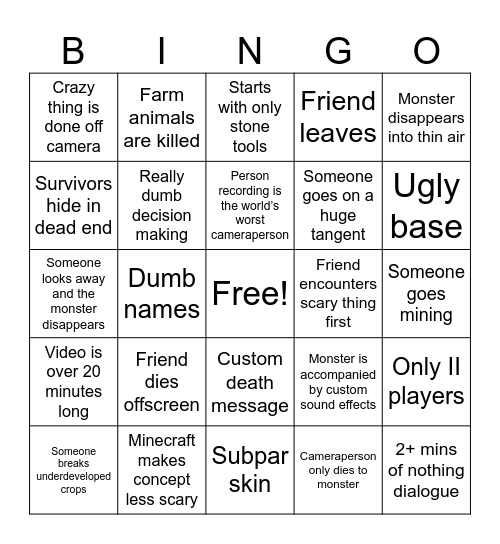 | B | I | N | G | O |
|---|---|---|---|---|
| Crazy thing is done off camera | Farm animals are killed | Starts with only stone tools | Friend leaves | Monster disappears into thin air |
| Survivors hide in dead end | Really dumb decision making | Person recording is the world's worst cameraperson | Someone goes on a huge tangent | Ugly base |
| Someone looks away and the monster disappears | Dumb names | Free! | Friend encounters scary thing first | Someone goes mining |
| Video is over 20 minutes long | Friend dies offscreen | Custom death message | Monster is accompanied by custom sound effects | Only II players |
| Someone breaks underdeveloped crops | Minecraft makes concept less scary | Subpar skin | Cameraperson only dies to monster | 2+ mins of nothing dialogue |